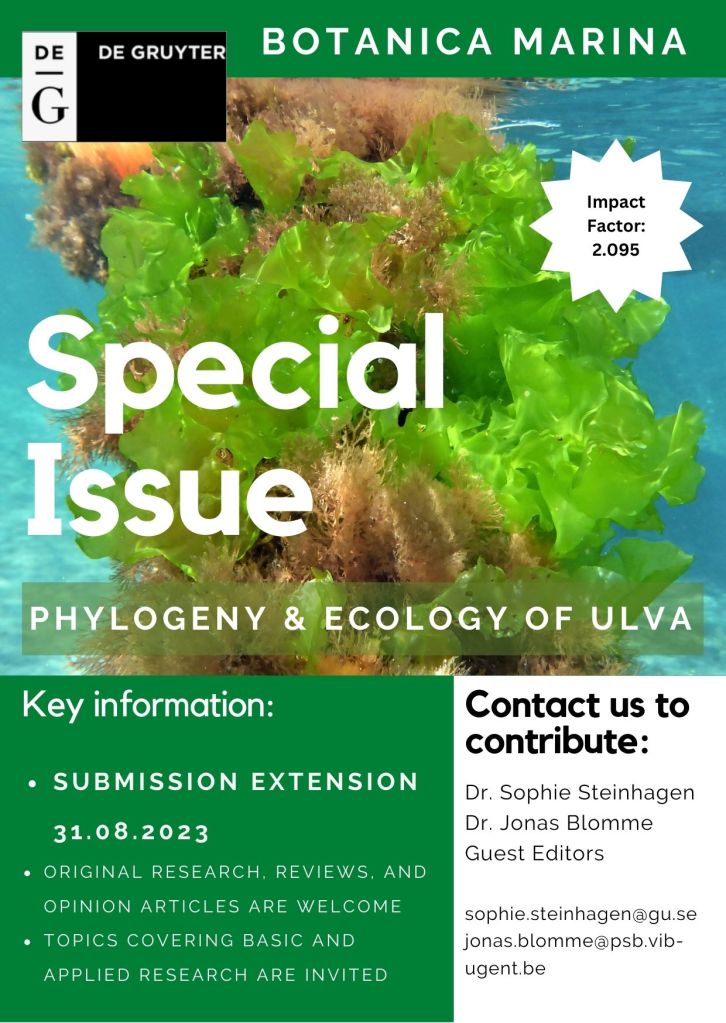 DE
G
DE GRUYTER

BOTANICA MARINA

Impact Factor: 2.095

Special Issue

PHYLOGENY & ECOLOGY OF ULVA

Key information:

• SUBMISSION EXTENSION 31.08.2023
• ORIGINAL RESEARCH, REVIEWS, AND OPINION ARTICLES ARE WELCOME
• TOPICS COVERING BASIC AND APPLIED RESEARCH ARE INVITED

Contact us to contribute:

Dr. Sophie Steinhagen
Dr. Jonas Blomme
Guest Editors

sophie.steinhagen@gu.se
jonas.blomme@psb.vib-ugent.be